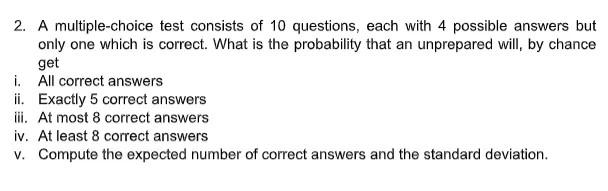 2. A multiple-choice test consists of 10 questions, each with 4 possible answers but only one which is correct. What is the probability that an unprepared will, by chance get

i. All correct answers
ii. Exactly 5 correct answers
iii. At most 8 correct answers
iv. At least 8 correct answers
v. Compute the expected number of correct answers and the standard deviation.